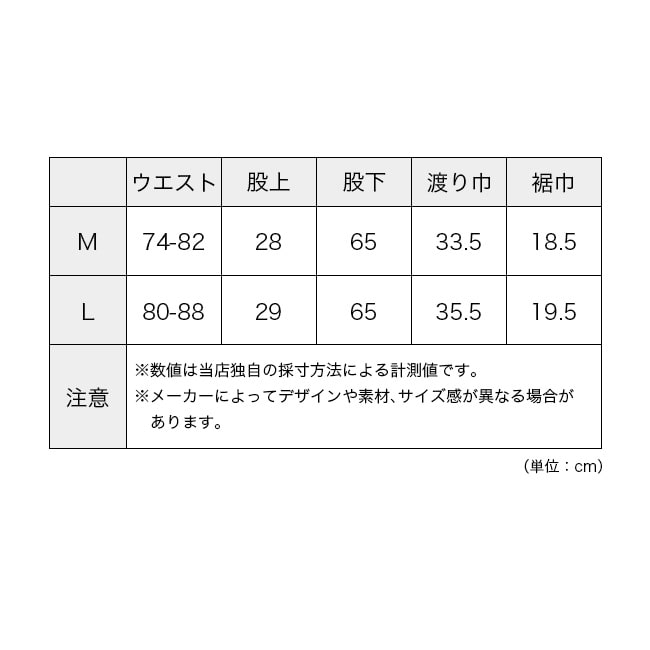 | | ウエスト | 股上 | 股下 | 渡り巾 | 裾巾 |
|---|---|---|---|---|---|
| M | 74-82 | 28 | 65 | 33.5 | 18.5 |
| L | 80-88 | 29 | 65 | 35.5 | 19.5 |
| 注意 | ※数値は当店独自の採寸方法による計測値です。 ※メーカーによってデザインや素材、サイズ感が異なる場合があります。 | | | | |

（単位：cm）